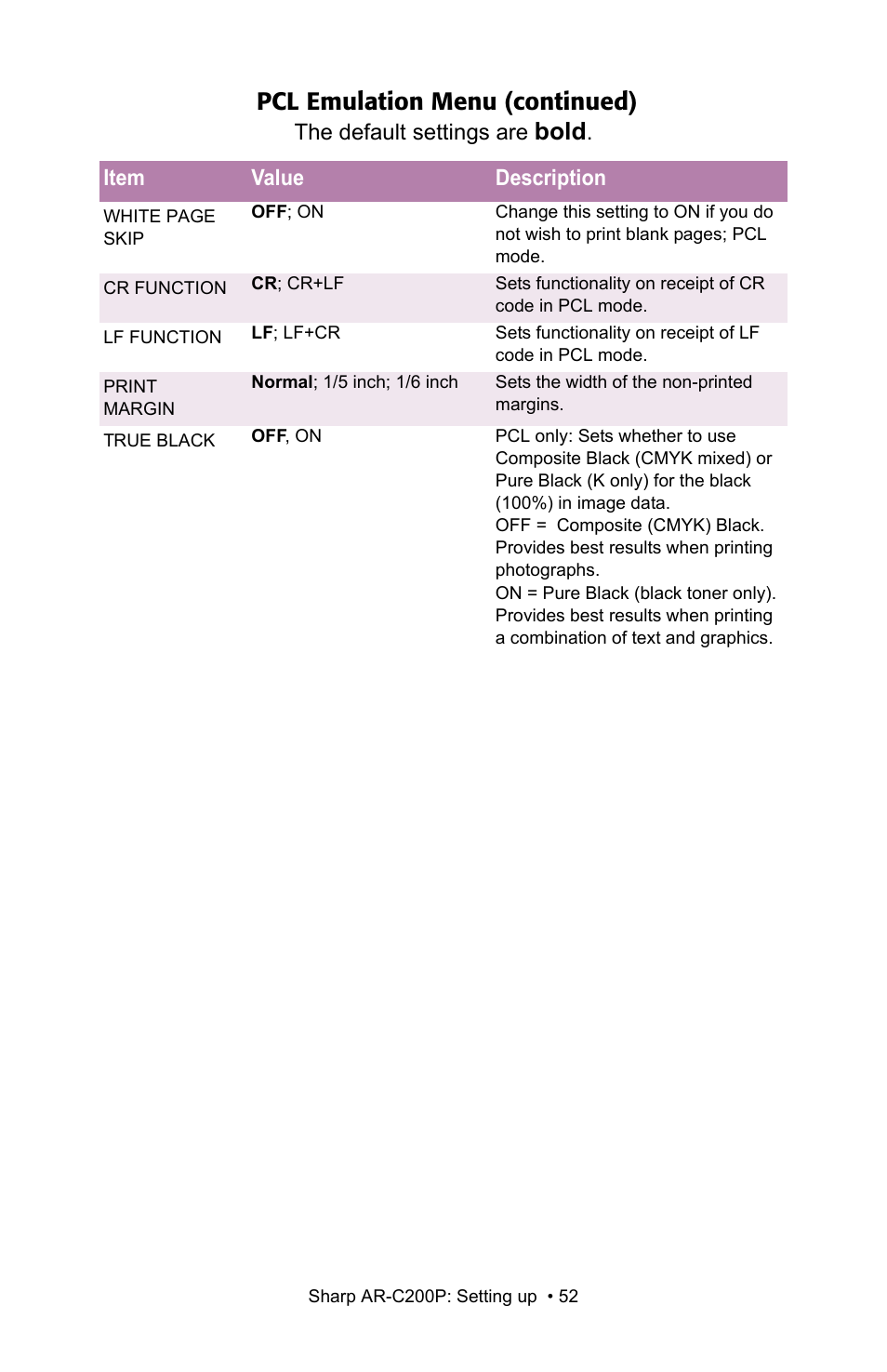 PCL Emulation Menu (continued)
The default settings are bold.

| Item | Value | Description |
|---|---|---|
| WHITE PAGE SKIP | OFF; ON | Change this setting to ON if you do not wish to print blank pages; PCL mode. |
| CR FUNCTION | CR; CR+LF | Sets functionality on receipt of CR code in PCL mode. |
| LF FUNCTION | LF; LF+CR | Sets functionality on receipt of LF code in PCL mode. |
| PRINT MARGIN | Normal; 1/5 inch; 1/6 inch | Sets the width of the non-printed margins. |
| TRUE BLACK | OFF, ON | PCL only: Sets whether to use Composite Black (CMYK mixed) or Pure Black (K only) for the black (100%) in image data. OFF = Composite (CMYK) Black. Provides best results when printing photographs. ON = Pure Black (black toner only). Provides best results when printing a combination of text and graphics. |

Sharp AR-C200P: Setting up • 52